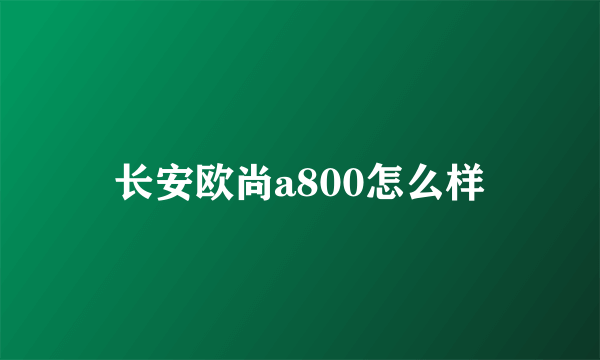 长安欧尚a800怎么样